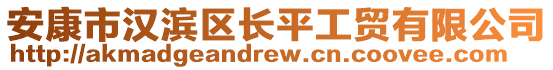 安康市汉滨区长平工贸有限公司
http://akmadgeandrew.cn.coovee.com